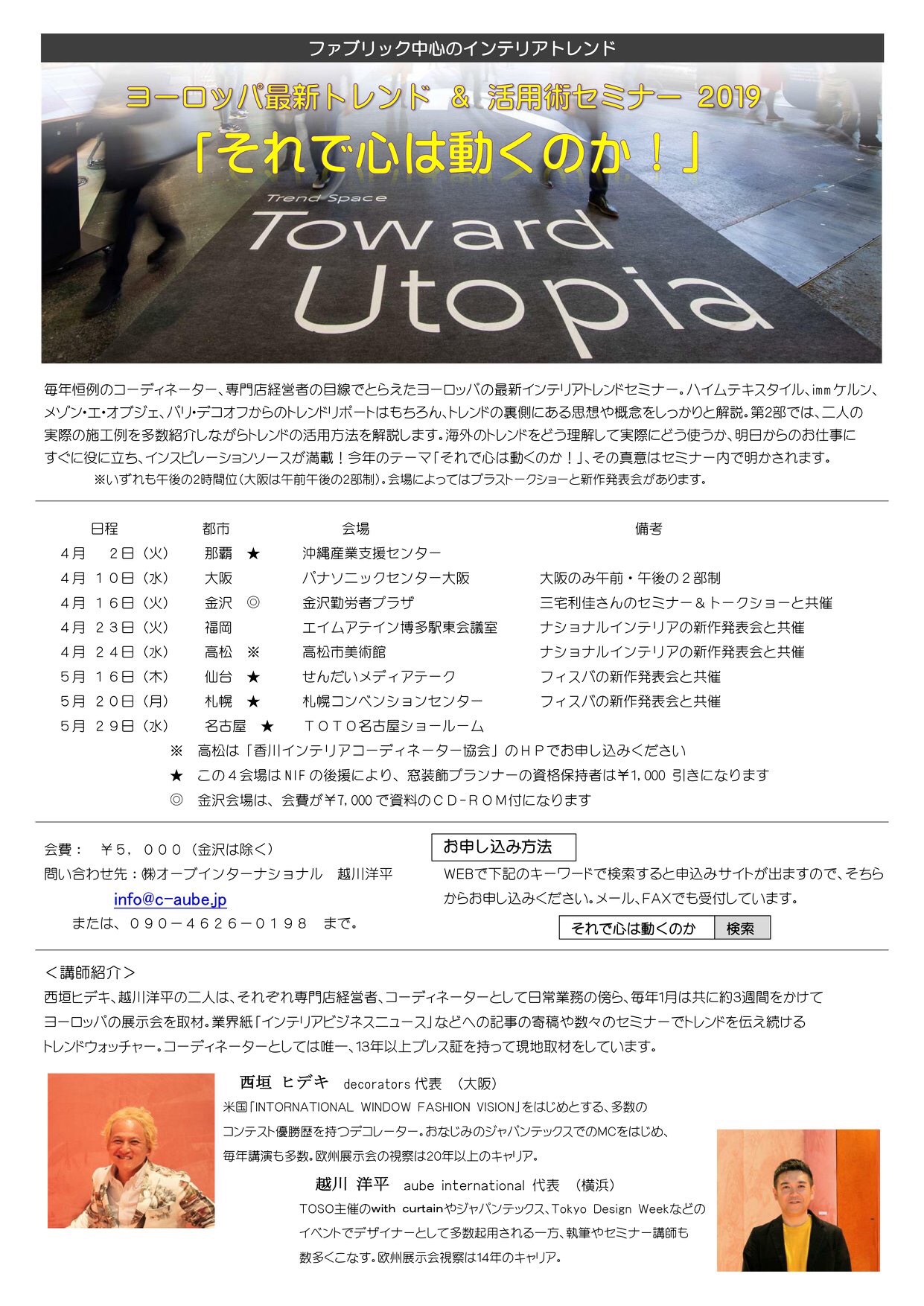 ファブリック中心のインテリアトレンド

ヨーロッパ最新トレンド ＆ 活用術セミナー 2019

「それで心は動くのか！」

Trend Space

Toward Utopia

毎年恒例のコーディネーター、専門店経営者の目線でとらえたヨーロッパの最新インテリアトレンドセミナー。ハイムテキスタイル、immケルン、メゾン・エ・オブジェ、パリ・デコオフからのトレンドリポートはもちろん、トレンドの裏側にある思想や概念をしっかりと解説。第2部では、二人の実際の施工例を多数紹介しながらトレンドの活用方法を解説します。海外のトレンドをどう理解して実際にどう使うか、明日からのお仕事にすぐに役に立ち、インスピレーションソースが満載！今年のテーマ「それで心は動くのか！」、その真意はセミナー内で明かされます。

※いずれも午後の2時間位（大阪は午前午後の2部制）。会場によってはプラストークショーと新作発表会があります。

| 日程 | 都市 | 会場 | 備考 |
|---|---|---|---|
| 4月　2日（火） | 那覇 ★ | 沖縄産業支援センター | |
| 4月 10日（水） | 大阪 | パナソニックセンター大阪 | 大阪のみ午前・午後の２部制 |
| 4月 16日（火） | 金沢 ◎ | 金沢勤労者プラザ | 三宅利佳さんのセミナー＆トークショーと共催 |
| 4月 23日（火） | 福岡 | エイムアテイン博多駅東会議室 | ナショナルインテリアの新作発表会と共催 |
| 4月 24日（水） | 高松 ※ | 高松市美術館 | ナショナルインテリアの新作発表会と共催 |
| 5月 16日（木） | 仙台 ★ | せんだいメディアテーク | フィスバの新作発表会と共催 |
| 5月 20日（月） | 札幌 ★ | 札幌コンベンションセンター | フィスバの新作発表会と共催 |
| 5月 29日（水） | 名古屋 ★ | ＴＯＴＯ名古屋ショールーム | |

※　高松は「香川インテリアコーディネーター協会」のＨＰでお申し込みください
★　この４会場はNIFの後援により、窓装飾プランナーの資格保持者は¥1,000 引きになります
◎　金沢会場は、会費が¥7,000で資料のＣＤ-ＲＯＭ付になります

会費：　￥5，０００（金沢は除く）
問い合わせ先：㈱オーブインターナショナル　越川洋平
info@c-aube.jp
または、０９０－４６２６－０１９８　まで。

お申し込み方法
WEBで下記のキーワードで検索すると申込みサイトが出ますので、そちらからお申し込みください。メール、FAXでも受付しています。
それで心は動くのか　検索

＜講師紹介＞
西垣ヒデキ、越川洋平の二人は、それぞれ専門店経営者、コーディネーターとして日常業務の傍ら、毎年1月は共に約3週間をかけてヨーロッパの展示会を取材。業界紙「インテリアビジネスニュース」などへの記事の寄稿や数々のセミナーでトレンドを伝え続けるトレンドウォッチャー。コーディネーターとしては唯一、13年以上プレス証を持って現地取材をしています。

西垣 ヒデキ　decorators 代表　（大阪）
米国「INTERNATIONAL WINDOW FASHION VISION」をはじめとする、多数のコンテスト優勝歴を持つデコレーター。おなじみのジャパンテックスでのMCをはじめ、毎年講演も多数。欧州展示会の視察は20年以上のキャリア。

越川 洋平　aube international 代表　（横浜）
TOSO主催のwith curtainやジャパンテックス、Tokyo Design Weekなどのイベントでデザイナーとして多数起用される一方、執筆やセミナー講師も数多くこなす。欧州展示会視察は14年のキャリア。